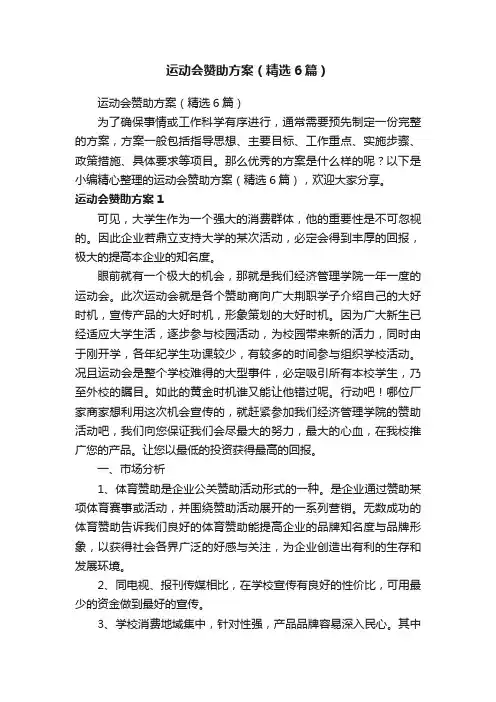 运动会赞助方案（精选6篇）

运动会赞助方案（精选6篇）

为了确保事情或工作科学有序进行，通常需要预先制定一份完整的方案，方案一般包括指导思想、主要目标、工作重点、实施步骤、政策措施、具体要求等项目。那么优秀的方案是什么样的呢？以下是小编精心整理的运动会赞助方案（精选6篇），欢迎大家分享。

运动会赞助方案1

可见，大学生作为一个强大的消费群体，他的重要性是不可忽视的。因此企业若鼎立支持大学的某次活动，必定会得到丰厚的回报，极大的提高本企业的知名度。

眼前就有一个极大的机会，那就是我们经济管理学院一年一度的运动会。此次运动会就是各个赞助商向广大荆职学子介绍自己的大好时机，宣传产品的大好时机，形象策划的大好时机。因为广大新生已经适应大学生活，逐步参与校园活动，为校园带来新的活力，同时由于刚开学，各年纪学生功课较少，有较多的时间参与组织学校活动。况且运动会是整个学校难得的大型事件，必定吸引所有本校学生，乃至外校的瞩目。如此的黄金时机谁又能让他错过呢。行动吧！哪位厂家商家想利用这次机会宣传的，就赶紧参加我们经济管理学院的赞助活动吧，我们向您保证我们会尽最大的努力，最大的心血，在我校推广您的产品。让您以最低的投资获得最高的回报。

一、市场分析

1、体育赞助是企业公关赞助活动形式的一种。是企业通过赞助某项体育赛事或活动，并围绕赞助活动展开的一系列营销。无数成功的体育赞助告诉我们良好的体育赞助能提高企业的品牌知名度与品牌形象，以获得社会各界广泛的好感与关注，为企业创造出有利的生存和发展环境。

2、同电视、报刊传媒相比，在学校宣传有良好的性价比，可用最少的资金做到最好的宣传。

3、学校消费地域集中，针对性强，产品品牌容易深入民心。其中